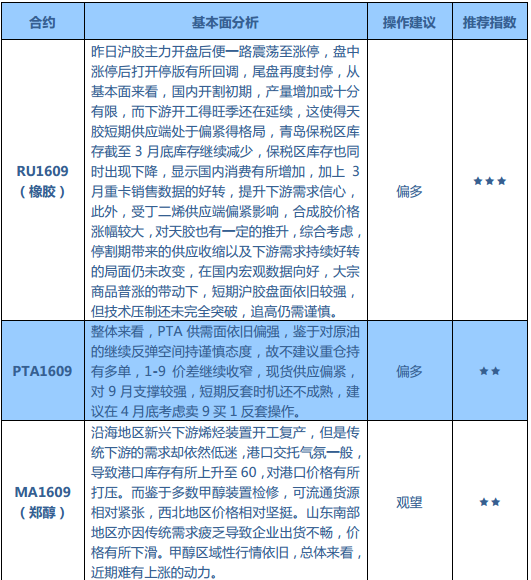 | 合约 | 基本面分析 | 操作建议 | 推荐指数 |
|---|---|---|---|
| RU1609（橡胶） | 昨日沪胶主力开盘后便一路震荡至涨停，盘中涨停后打开停版有所回调，尾盘再度封停，从基本面来看，国内开割初期，产量增加或十分有限，而下游开工得旺季还在延续，这使得天胶短期供应端处于偏紧得格局，青岛保税区库存截至 3 月底库存继续减少，保税区库存也同时出现下降，显示国内消费有所增加，加上 3 月重卡销售数据的好转，提升下游需求信心，此外，受丁二烯供应端偏紧影响，合成胶价格涨幅较大，对天胶也有一定的推升，综合考虑，停割期带来的供应收缩以及下游需求持续好转的局面仍未改变，在国内宏观数据向好，大宗商品普涨的带动下，短期沪胶盘面依旧较强，但技术压制还未完全突破，追高仍需谨慎。 | 偏多 | ★★★ |
| PTA1609 | 整体来看，PTA 供需面依旧偏强，鉴于对原油的继续反弹空间持谨慎态度，故不建议重仓持有多单，1-9 价差继续收窄，现货供应偏紧，对 9 月支撑较强，短期反套时机还不成熟，建议在 4 月底考虑卖 9 买 1 反套操作。 | 偏多 | ★★ |
| MA1609（郑醇） | 沿海地区新兴下游烯烃装置开工复产，但是传统下游的需求却依然低迷，港口交托气氛一般，导致港口库存有所上升至 60，对港口价格有所打压。而鉴于多数甲醇装置检修，可流通货源相对紧张，西北地区价格相对坚挺。山东南部地区亦因传统需求疲乏导致企业出货不畅，价格有所下滑。甲醇区域性行情依旧，总体来看，近期难有上涨的动力。 | 观望 | ★★ |